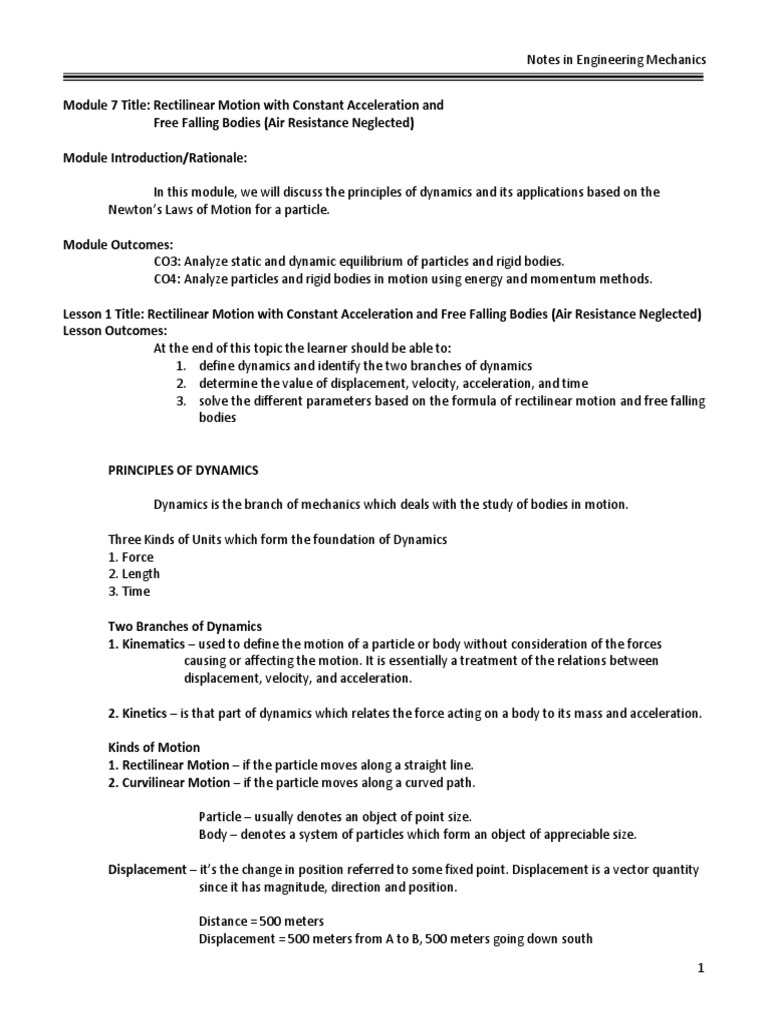 Notes in Engineering Mechanics

Module 7 Title: Rectilinear Motion with Constant Acceleration and Free Falling Bodies (Air Resistance Neglected)

Module Introduction/Rationale:

In this module, we will discuss the principles of dynamics and its applications based on the Newton's Laws of Motion for a particle.

Module Outcomes:
CO3: Analyze static and dynamic equilibrium of particles and rigid bodies.
CO4: Analyze particles and rigid bodies in motion using energy and momentum methods.

Lesson 1 Title: Rectilinear Motion with Constant Acceleration and Free Falling Bodies (Air Resistance Neglected)
Lesson Outcomes:
At the end of this topic the learner should be able to:
1. define dynamics and identify the two branches of dynamics
2. determine the value of displacement, velocity, acceleration, and time
3. solve the different parameters based on the formula of rectilinear motion and free falling bodies

PRINCIPLES OF DYNAMICS

Dynamics is the branch of mechanics which deals with the study of bodies in motion.

Three Kinds of Units which form the foundation of Dynamics
1. Force
2. Length
3. Time

Two Branches of Dynamics
1. Kinematics – used to define the motion of a particle or body without consideration of the forces causing or affecting the motion. It is essentially a treatment of the relations between displacement, velocity, and acceleration.

2. Kinetics – is that part of dynamics which relates the force acting on a body to its mass and acceleration.

Kinds of Motion
1. Rectilinear Motion – if the particle moves along a straight line.
2. Curvilinear Motion – if the particle moves along a curved path.

Particle – usually denotes an object of point size.
Body – denotes a system of particles which form an object of appreciable size.

Displacement – it's the change in position referred to some fixed point. Displacement is a vector quantity since it has magnitude, direction and position.

Distance = 500 meters
Displacement = 500 meters from A to B, 500 meters going down south

1